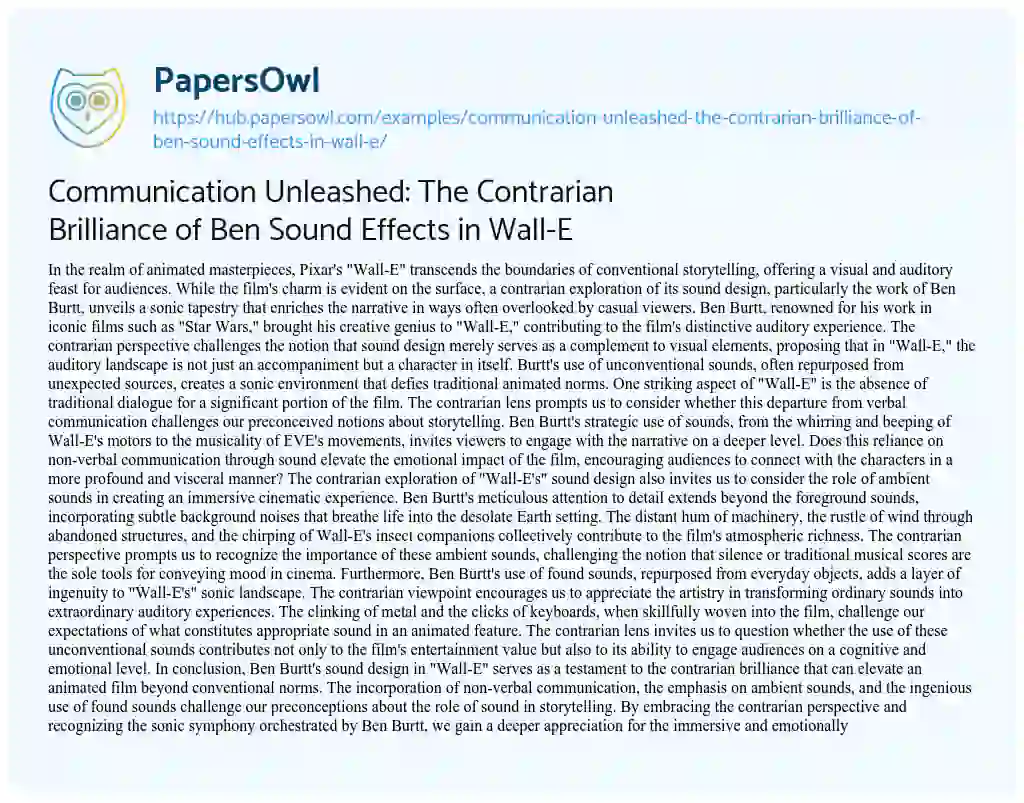 PapersOwl

https://hub.papersowl.com/examples/communication-unleashed-the-contrarian-brilliance-of-ben-sound-effects-in-wall-e/

Communication Unleashed: The Contrarian Brilliance of Ben Sound Effects in Wall-E

In the realm of animated masterpieces, Pixar's "Wall-E" transcends the boundaries of conventional storytelling, offering a visual and auditory feast for audiences. While the film's charm is evident on the surface, a contrarian exploration of its sound design, particularly the work of Ben Burtt, unveils a sonic tapestry that enriches the narrative in ways often overlooked by casual viewers. Ben Burtt, renowned for his work in iconic films such as "Star Wars," brought his creative genius to "Wall-E," contributing to the film's distinctive auditory experience. The contrarian perspective challenges the notion that sound design merely serves as a complement to visual elements, proposing that in "Wall-E," the auditory landscape is not just an accompaniment but a character in itself. Burtt's use of unconventional sounds, often repurposed from unexpected sources, creates a sonic environment that defies traditional animated norms. One striking aspect of "Wall-E" is the absence of traditional dialogue for a significant portion of the film. The contrarian lens prompts us to consider whether this departure from verbal communication challenges our preconceived notions about storytelling. Ben Burtt's strategic use of sounds, from the whirring and beeping of Wall-E's motors to the musicality of EVE's movements, invites viewers to engage with the narrative on a deeper level. Does this reliance on non-verbal communication through sound elevate the emotional impact of the film, encouraging audiences to connect with the characters in a more profound and visceral manner? The contrarian exploration of "Wall-E's" sound design also invites us to consider the role of ambient sounds in creating an immersive cinematic experience. Ben Burtt's meticulous attention to detail extends beyond the foreground sounds, incorporating subtle background noises that breathe life into the desolate Earth setting. The distant hum of machinery, the rustle of wind through abandoned structures, and the chirping of Wall-E's insect companions collectively contribute to the film's atmospheric richness. The contrarian perspective prompts us to recognize the importance of these ambient sounds, challenging the notion that silence or traditional musical scores are the sole tools for conveying mood in cinema. Furthermore, Ben Burtt's use of found sounds, repurposed from everyday objects, adds a layer of ingenuity to "Wall-E's" sonic landscape. The contrarian viewpoint encourages us to appreciate the artistry in transforming ordinary sounds into extraordinary auditory experiences. The clinking of metal and the clicks of keyboards, when skillfully woven into the film, challenge our expectations of what constitutes appropriate sound in an animated feature. The contrarian lens invites us to question whether the use of these unconventional sounds contributes not only to the film's entertainment value but also to its ability to engage audiences on a cognitive and emotional level. In conclusion, Ben Burtt's sound design in "Wall-E" serves as a testament to the contrarian brilliance that can elevate an animated film beyond conventional norms. The incorporation of non-verbal communication, the emphasis on ambient sounds, and the ingenious use of found sounds challenge our preconceptions about the role of sound in storytelling. By embracing the contrarian perspective and recognizing the sonic symphony orchestrated by Ben Burtt, we gain a deeper appreciation for the immersive and emotionally